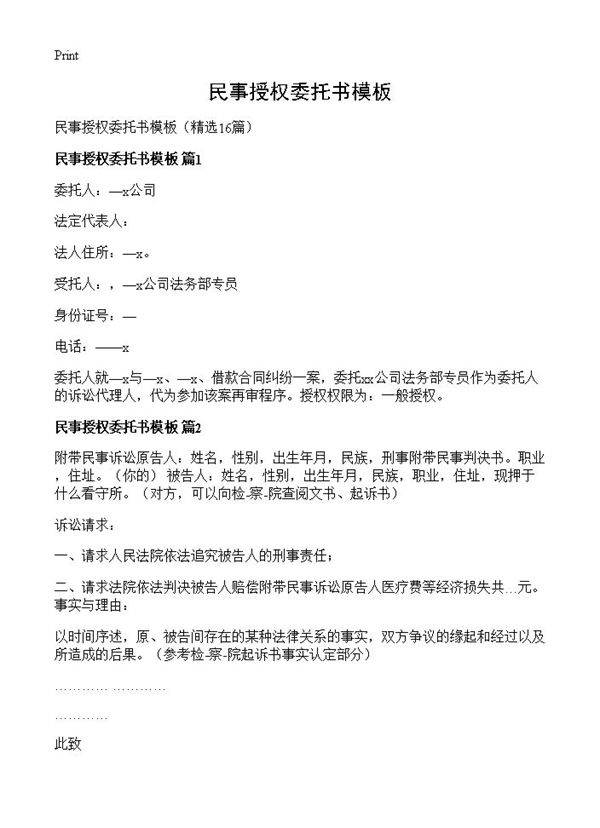 Print

民事授权委托书模板

民事授权委托书模板（精选16篇）

民事授权委托书模板 篇1

委托人：—x公司

法定代表人：

法人住所：—x。

受托人：，—x公司法务部专员

身份证号：—

电话：——x

委托人就—x与—x、—x、借款合同纠纷一案，委托xx公司法务部专员作为委托人的诉讼代理人，代为参加该案再审程序。授权权限为：一般授权。

民事授权委托书模板 篇2

附带民事诉讼原告人：姓名，性别，出生年月，民族，刑事附带民事判决书。职业，住址。（你的）被告人：姓名，性别，出生年月，民族，职业，住址，现押于什么看守所。（对方，可以向检-察-院查阅文书、起诉书）

诉讼请求：

一、请求人民法院依法追究被告人的刑事责任；

二、请求法院依法判决被告人赔偿附带民事诉讼原告人医疗费等经济损失共…元。事实与理由：

以时间序述，原、被告间存在的某种法律关系的事实，双方争议的缘起和经过以及所造成的后果。（参考检-察-院起诉书事实认定部分）

………… …………

…………

此致